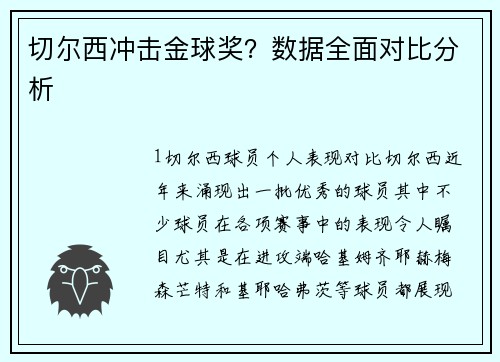 切尔西冲击金球奖？数据全面对比分析

1切尔西球员个人表现对比切尔西近年来涌现出一批优秀的球员其中不少球员在各项赛事中的表现令人瞩目尤其是在进攻端哈基姆齐耶赫梅森芒特和基耶哈弗茨等球员都展现